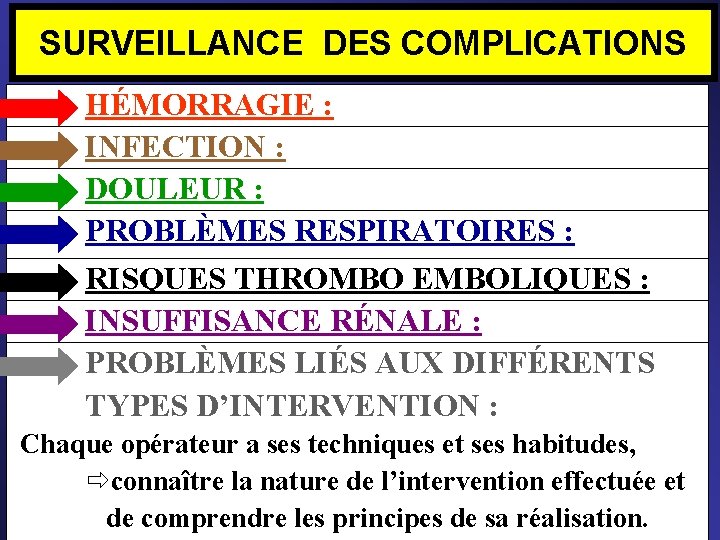 SURVEILLANCE DES COMPLICATIONS

HÉMORRAGIE :

INFECTION :

DOULEUR :

PROBLÈMES RESPIRATOIRES :

RISQUES THROMBO EMBOLIQUES :

INSUFFISANCE RÉNALE :

PROBLÈMES LIÉS AUX DIFFÉRENTS TYPES D'INTERVENTION :

Chaque opérateur a ses techniques et ses habitudes,

⇨connaître la nature de l'intervention effectuée et de comprendre les principes de sa réalisation.